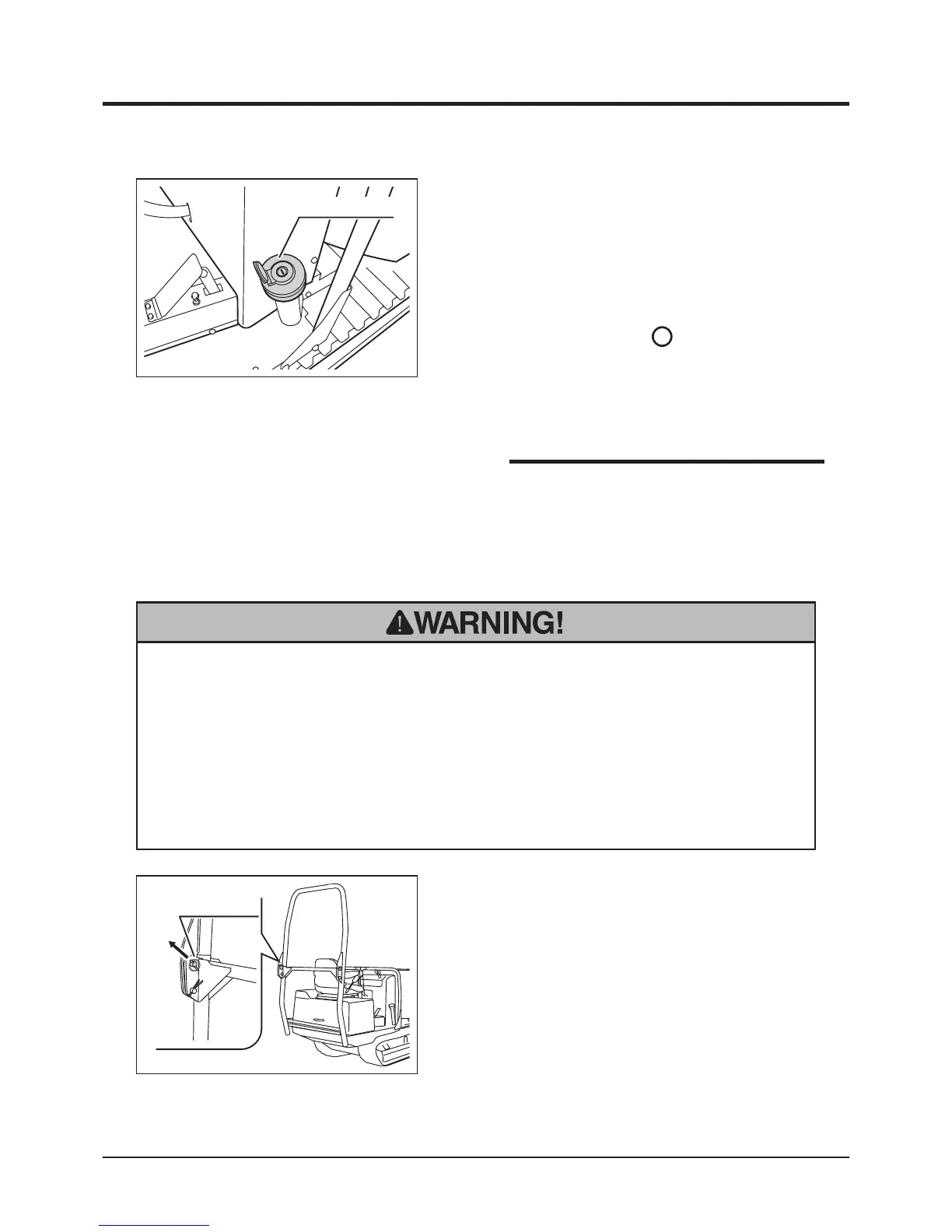 WARNING!